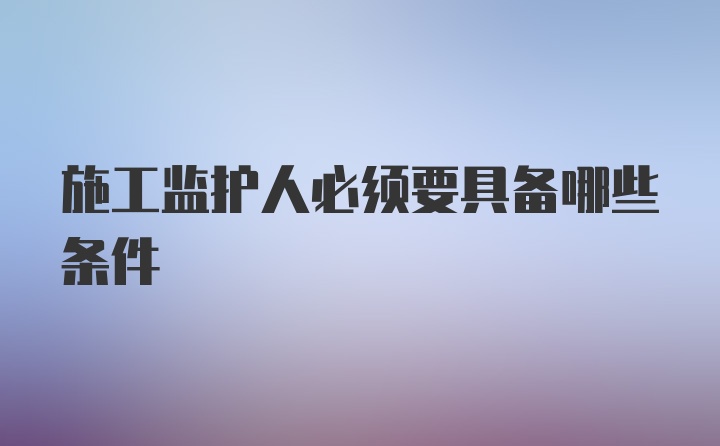 施工监护人必须要具备哪些条件